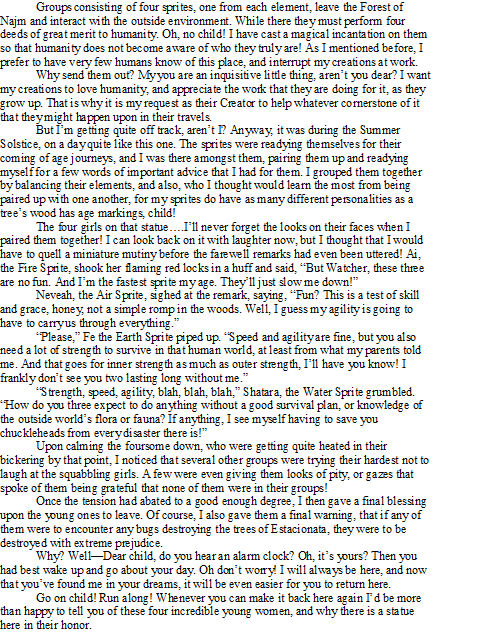 Groups consisting of four sprites, one from each element, leave the Forest of Najm and interact with the outside environment. While there they must perform four deeds of great merit to humanity. Oh, no child! I have cast a magical incantation on them so that humanity does not become aware of who they truly are! As I mentioned before, I prefer to have very few humans know of this place, and interrupt my creations at work.

Why send them out? My you are an inquisitive little thing, aren't you dear? I want my creations to love humanity, and appreciate the work that they are doing for it, as they grow up. That is why it is my request as their Creator to help whatever cornerstone of it that they might happen upon in their travels.

But I'm getting quite off track, aren't I? Anyway, it was during the Summer Solstice, on a day quite like this one. The sprites were readying themselves for their coming of age journeys, and I was there amongst them, pairing them up and readying myself for a few words of important advice that I had for them. I grouped them together by balancing their elements, and also, who I thought would learn the most from being paired up with one another, for my sprites do have as many different personalities as a tree's wood has age markings, child!

The four girls on that statue….I'll never forget the looks on their faces when I paired them together! I can look back on it with laughter now, but I thought that I would have to quell a miniature mutiny before the farewell remarks had even been uttered! Ai, the Fire Sprite, shook her flaming red locks in a huff and said, "But Watcher, these three are no fun. And I'm the fastest sprite my age. They'll just slow me down!"

Neveah, the Air Sprite, sighed at the remark, saying, "Fun? This is a test of skill and grace, honey, not a simple romp in the woods. Well, I guess my agility is going to have to carry us through everything."

"Please," Fe the Earth Sprite piped up. "Speed and agility are fine, but you also need a lot of strength to survive in that human world, at least from what my parents told me. And that goes for inner strength as much as outer strength, I'll have you know! I frankly don't see you two lasting long without me."

"Strength, speed, agility, blah, blah, blah," Shatara, the Water Sprite grumbled. "How do you three expect to do anything without a good survival plan, or knowledge of the outside world's flora or fauna? If anything, I see myself having to save you chuckleheads from every disaster there is!"

Upon calming the foursome down, who were getting quite heated in their bickering by that point, I noticed that several other groups were trying their hardest not to laugh at the squabbling girls. A few were even giving them looks of pity, or gazes that spoke of them being grateful that none of them were in their groups!

Once the tension had abated to a good enough degree, I then gave a final blessing upon the young ones to leave. Of course, I also gave them a final warning, that if any of them were to encounter any bugs destroying the trees of Estacionata, they were to be destroyed with extreme prejudice.

Why? Well—Dear child, do you hear an alarm clock? Oh, it's yours? Then you had best wake up and go about your day. Oh don't worry! I will always be here, and now that you've found me in your dreams, it will be even easier for you to return here.

Go on child! Run along! Whenever you can make it back here again I'd be more than happy to tell you of these four incredible young women, and why there is a statue here in their honor.